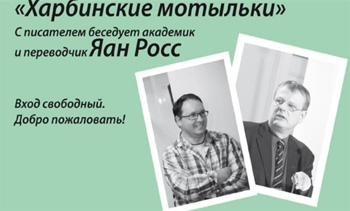 «Харбинские мотыльки»
С писателем беседует академик и переводчик Яан Росс

Вход свободный.
Добро пожаловать!